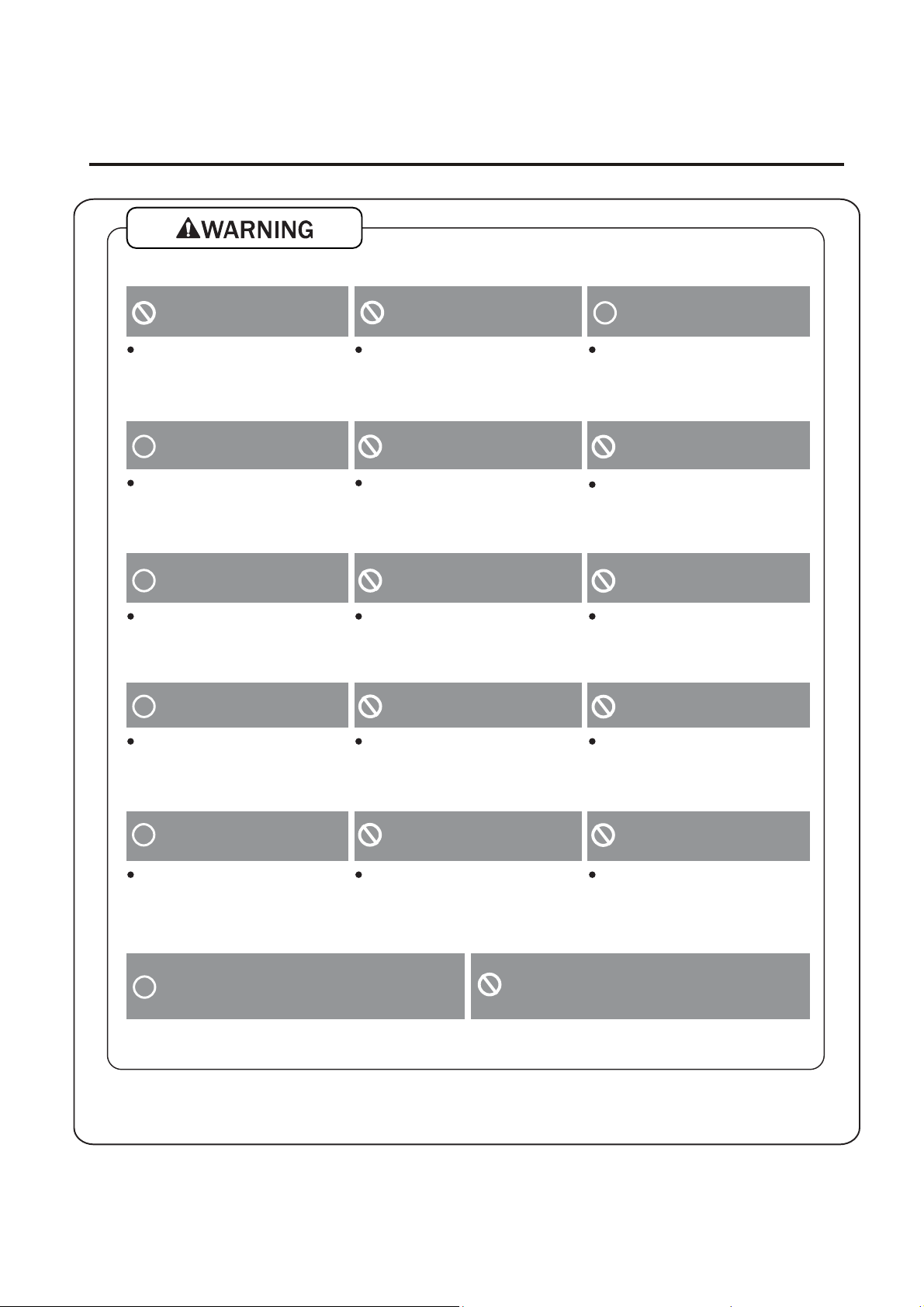 WARNING